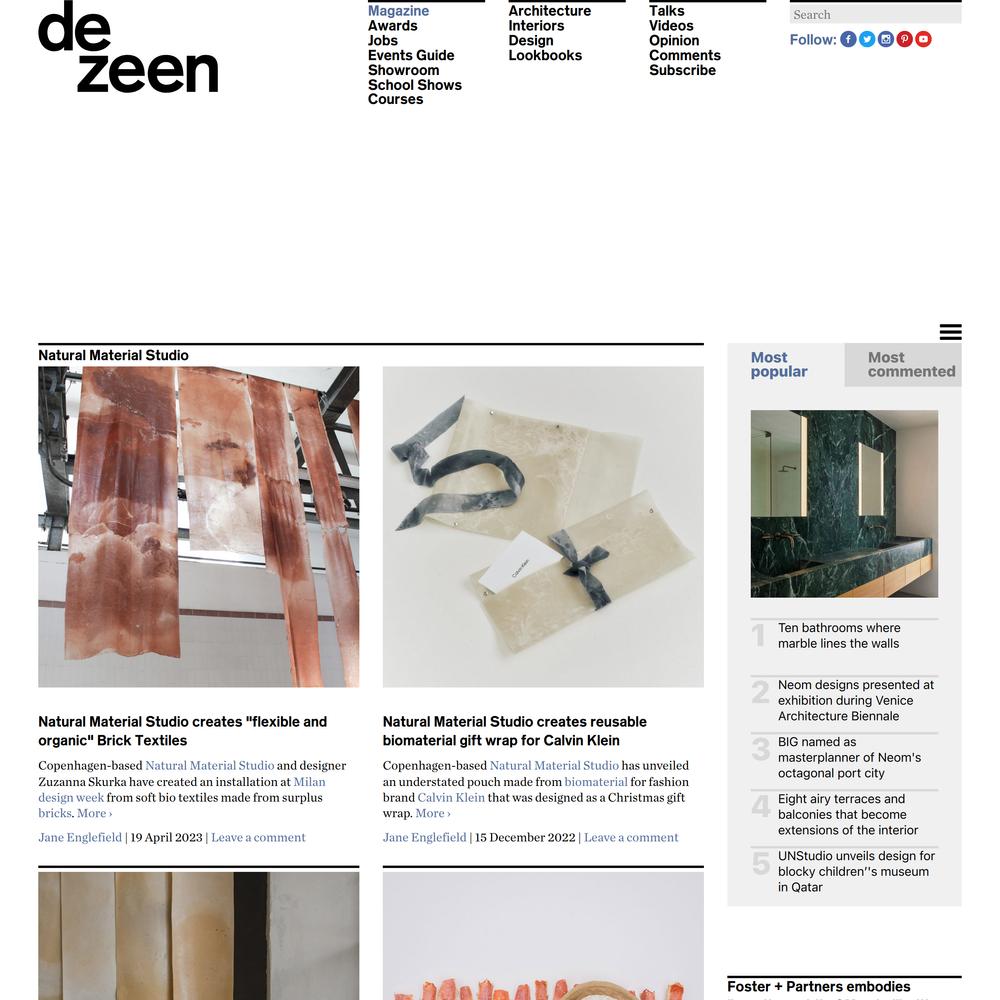 de
zeen

Magazine
Awards
Jobs
Events Guide
Showroom
School Shows
Courses

Architecture
Interiors
Design
Lookbooks

Talks
Videos
Opinion
Comments
Subscribe

Search
Follow:

Natural Material Studio

Natural Material Studio creates "flexible and organic" Brick Textiles

Copenhagen-based Natural Material Studio and designer Zuzanna Skurka have created an installation at Milan design week from soft bio textiles made from surplus bricks. More ›

Jane Englefield | 19 April 2023 | Leave a comment

Natural Material Studio creates reusable biomaterial gift wrap for Calvin Klein

Copenhagen-based Natural Material Studio has unveiled an understated pouch made from biomaterial for fashion brand Calvin Klein that was designed as a Christmas gift wrap. More ›

Jane Englefield | 15 December 2022 | Leave a comment

Most popular
Most commented

1 Ten bathrooms where marble lines the walls

2 Neom designs presented at exhibition during Venice Architecture Biennale

3 BIG named as masterplanner of Neom's octagonal port city

4 Eight airy terraces and balconies that become extensions of the interior

5 UNStudio unveils design for blocky children''s museum in Qatar

Foster + Partners embodies